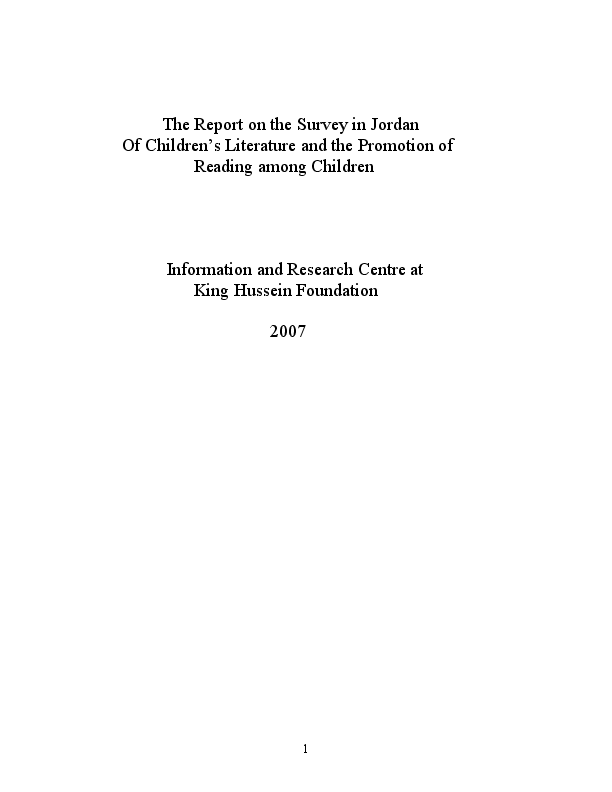 The Report on the Survey in Jordan
Of Children's Literature and the Promotion of
Reading among Children

Information and Research Centre at
King Hussein Foundation

2007

1